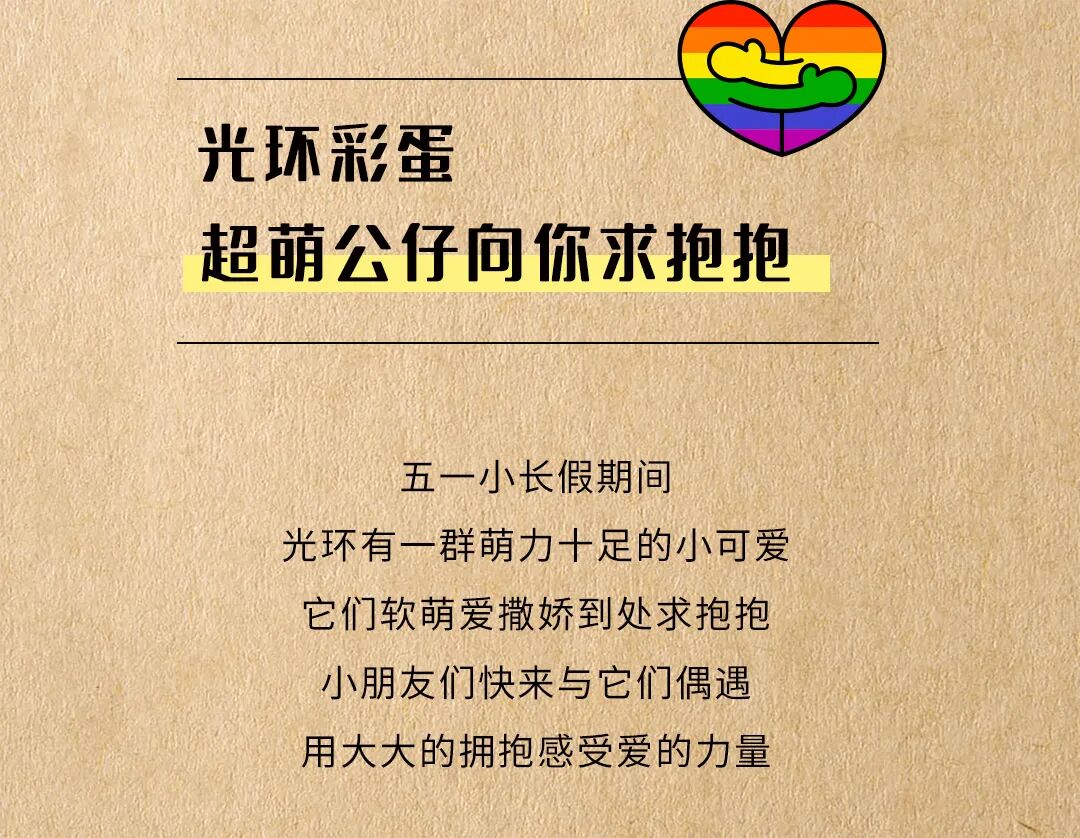 光环彩蛋
超萌公仔向你求抱抱

五一小长假期间
光环有一群萌力十足的小可爱
它们软萌爱撒娇到处求抱抱
小朋友们快来与它们偶遇
用大大的拥抱感受爱的力量